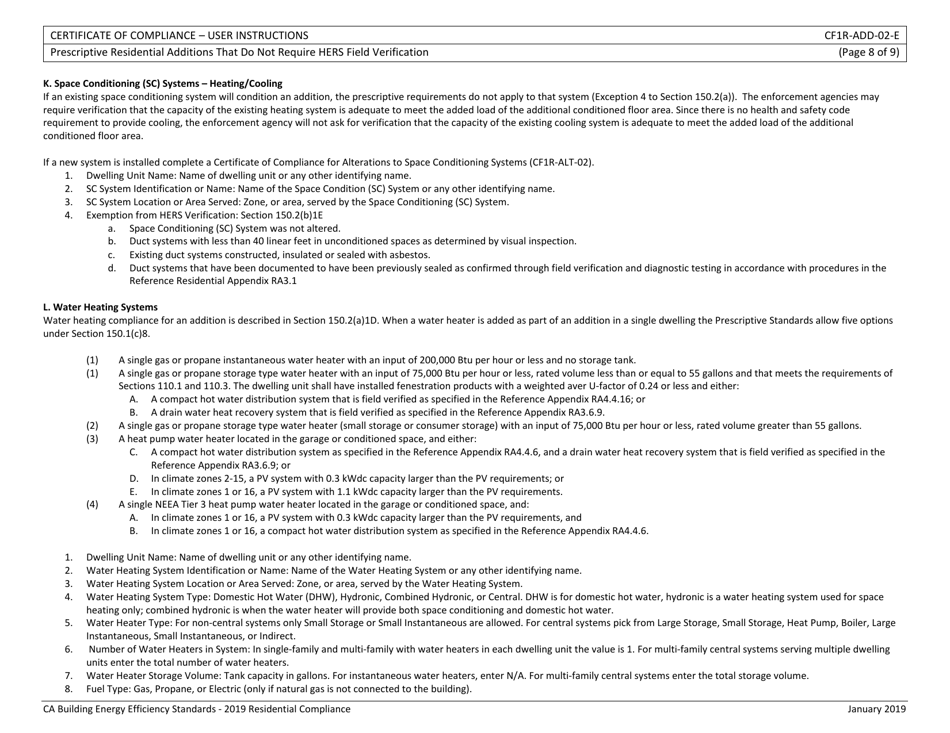 CERTIFICATE OF COMPLIANCE – USER INSTRUCTIONS CF1R-ADD-02-E
Prescriptive Residential Additions That Do Not Require HERS Field Verification (Page 8 of 9)

K. Space Conditioning (SC) Systems – Heating/Cooling
If an existing space conditioning system will condition an addition, the prescriptive requirements do not apply to that system (Exception 4 to Section 150.2(a)). The enforcement agencies may require verification that the capacity of the existing heating system is adequate to meet the added load of the additional conditioned floor area. Since there is no health and safety code requirement to provide cooling, the enforcement agency will not ask for verification that the capacity of the existing cooling system is adequate to meet the added load of the additional conditioned floor area.

If a new system is installed complete a Certificate of Compliance for Alterations to Space Conditioning Systems (CF1R-ALT-02).
1. Dwelling Unit Name: Name of dwelling unit or any other identifying name.
2. SC System Identification or Name: Name of the Space Condition (SC) System or any other identifying name.
3. SC System Location or Area Served: Zone, or area, served by the Space Conditioning (SC) System.
4. Exemption from HERS Verification: Section 150.2(b)1E
a. Space Conditioning (SC) System was not altered.
b. Duct systems with less than 40 linear feet in unconditioned spaces as determined by visual inspection.
c. Existing duct systems constructed, insulated or sealed with asbestos.
d. Duct systems that have been documented to have been previously sealed as confirmed through field verification and diagnostic testing in accordance with procedures in the Reference Residential Appendix RA3.1

L. Water Heating Systems
Water heating compliance for an addition is described in Section 150.2(a)1D. When a water heater is added as part of an addition in a single dwelling the Prescriptive Standards allow five options under Section 150.1(c)8.

(1) A single gas or propane instantaneous water heater with an input of 200,000 Btu per hour or less and no storage tank.
(1) A single gas or propane storage type water heater with an input of 75,000 Btu per hour or less, rated volume less than or equal to 55 gallons and that meets the requirements of Sections 110.1 and 110.3. The dwelling unit shall have installed fenestration products with a weighted aver U-factor of 0.24 or less and either:
A. A compact hot water distribution system that is field verified as specified in the Reference Appendix RA4.4.16; or
B. A drain water heat recovery system that is field verified as specified in the Reference Appendix RA3.6.9.
(2) A single gas or propane storage type water heater (small storage or consumer storage) with an input of 75,000 Btu per hour or less, rated volume greater than 55 gallons.
(3) A heat pump water heater located in the garage or conditioned space, and either:
C. A compact hot water distribution system as specified in the Reference Appendix RA4.4.6, and a drain water heat recovery system that is field verified as specified in the Reference Appendix RA3.6.9; or
D. In climate zones 2-15, a PV system with 0.3 kWdc capacity larger than the PV requirements; or
E. In climate zones 1 or 16, a PV system with 1.1 kWdc capacity larger than the PV requirements.
(4) A single NEEA Tier 3 heat pump water heater located in the garage or conditioned space, and:
A. In climate zones 1 or 16, a PV system with 0.3 kWdc capacity larger than the PV requirements, and
B. In climate zones 1 or 16, a compact hot water distribution system as specified in the Reference Appendix RA4.4.6.

1. Dwelling Unit Name: Name of dwelling unit or any other identifying name.
2. Water Heating System Identification or Name: Name of the Water Heating System or any other identifying name.
3. Water Heating System Location or Area Served: Zone, or area, served by the Water Heating System.
4. Water Heating System Type: Domestic Hot Water (DHW), Hydronic, Combined Hydronic, or Central. DHW is for domestic hot water, hydronic is a water heating system used for space heating only; combined hydronic is when the water heater will provide both space conditioning and domestic hot water.
5. Water Heater Type: For non-central systems only Small Storage or Small Instantaneous are allowed. For central systems pick from Large Storage, Small Storage, Heat Pump, Boiler, Large Instantaneous, Small Instantaneous, or Indirect.
6. Number of Water Heaters in System: In single-family and multi-family with water heaters in each dwelling unit the value is 1. For multi-family central systems serving multiple dwelling units enter the total number of water heaters.
7. Water Heater Storage Volume: Tank capacity in gallons. For instantaneous water heaters, enter N/A. For multi-family central systems enter the total storage volume.
8. Fuel Type: Gas, Propane, or Electric (only if natural gas is not connected to the building).

CA Building Energy Efficiency Standards - 2019 Residential Compliance January 2019